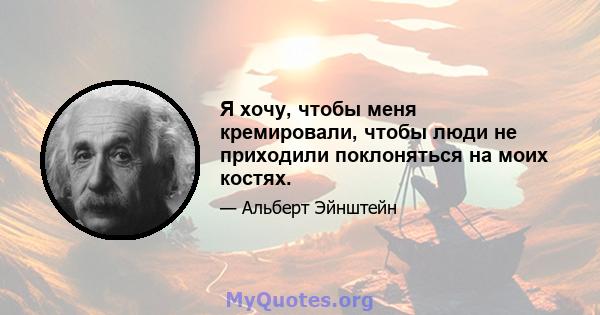 Я хочу, чтобы меня кремировали, чтобы люди не приходили поклоняться на моих костях.

— Альберт Эйнштейн

MyQuotes.org